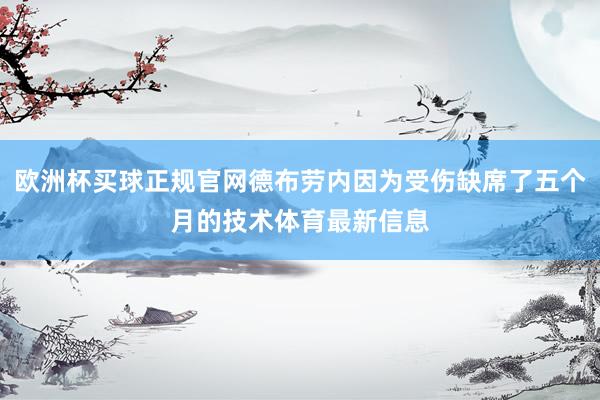 欧洲杯买球正规官网德布劳内因为受伤缺席了五个月的技术体育最新信息